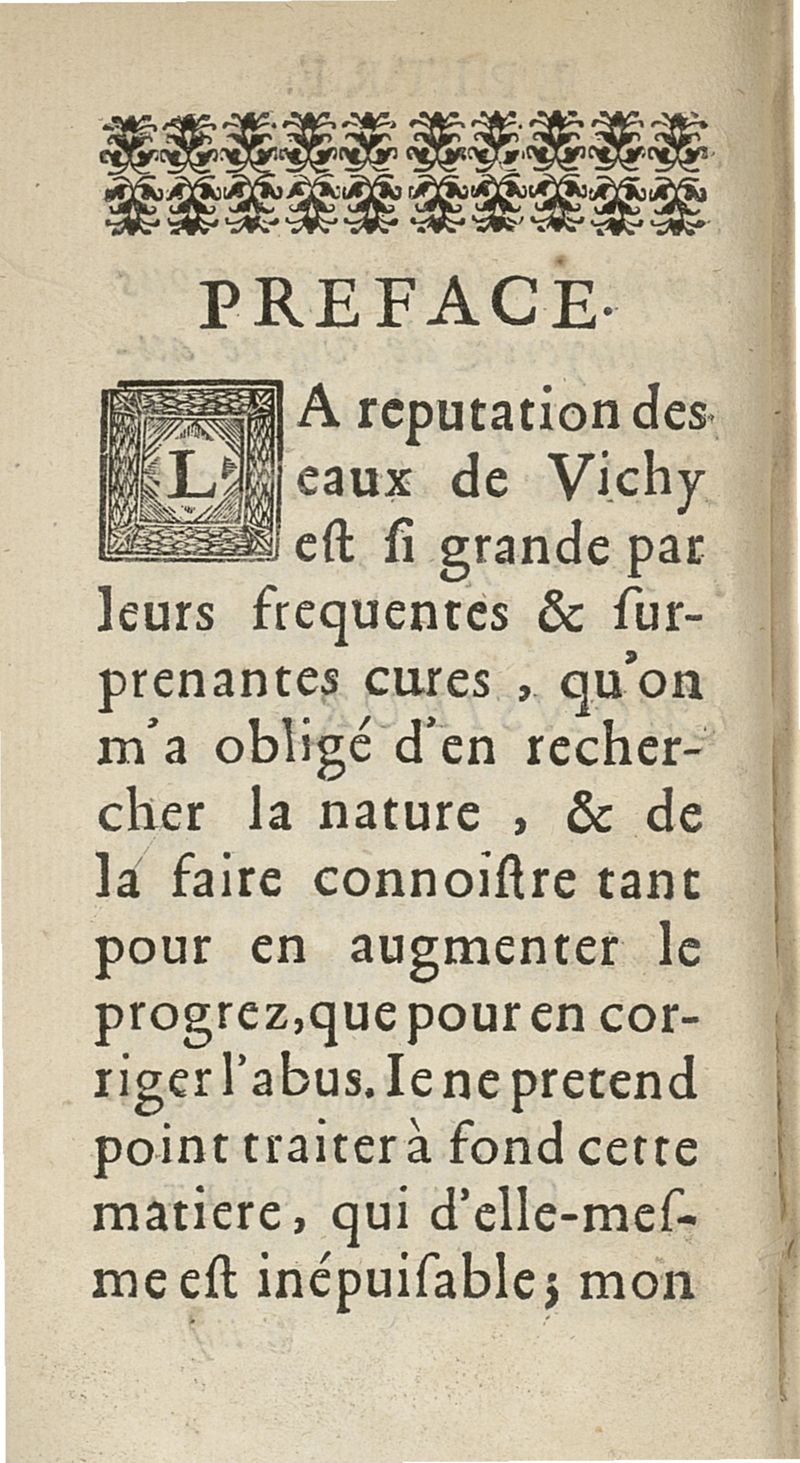 PREFACE.

LA reputation des eaux de Vichy eſt ſi grande par leurs frequentes & ſurprenantes cures, qu'on m'a obligé d'en rechercher la nature, & de la faire connoiſtre tant pour en augmenter le progrez, que pour en corriger l'abus. Ie ne pretend point traiter à fond cette matiere, qui d'elle-meſme eſt inépuiſable; mon